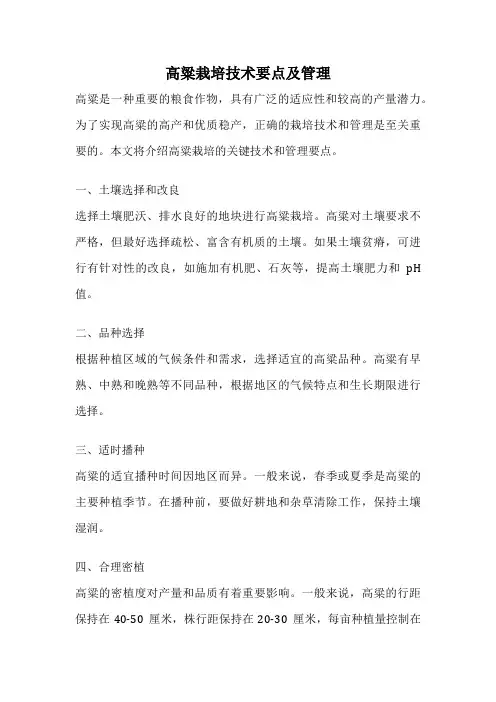 高粱栽培技术要点及管理

高粱是一种重要的粮食作物，具有广泛的适应性和较高的产量潜力。为了实现高粱的高产和优质稳产，正确的栽培技术和管理是至关重要的。本文将介绍高粱栽培的关键技术和管理要点。

一、土壤选择和改良

选择土壤肥沃、排水良好的地块进行高粱栽培。高粱对土壤要求不严格，但最好选择疏松、富含有机质的土壤。如果土壤贫瘠，可进行有针对性的改良，如施加有机肥、石灰等，提高土壤肥力和 pH 值。

二、品种选择

根据种植区域的气候条件和需求，选择适宜的高粱品种。高粱有早熟、中熟和晚熟等不同品种，根据地区的气候特点和生长期限进行选择。

三、适时播种

高粱的适宜播种时间因地区而异。一般来说，春季或夏季是高粱的主要种植季节。在播种前，要做好耕地和杂草清除工作，保持土壤湿润。

四、合理密植

高粱的密植度对产量和品质有着重要影响。一般来说，高粱的行距保持在 40-50 厘米，株行距保持在 20-30 厘米，每亩种植量控制在